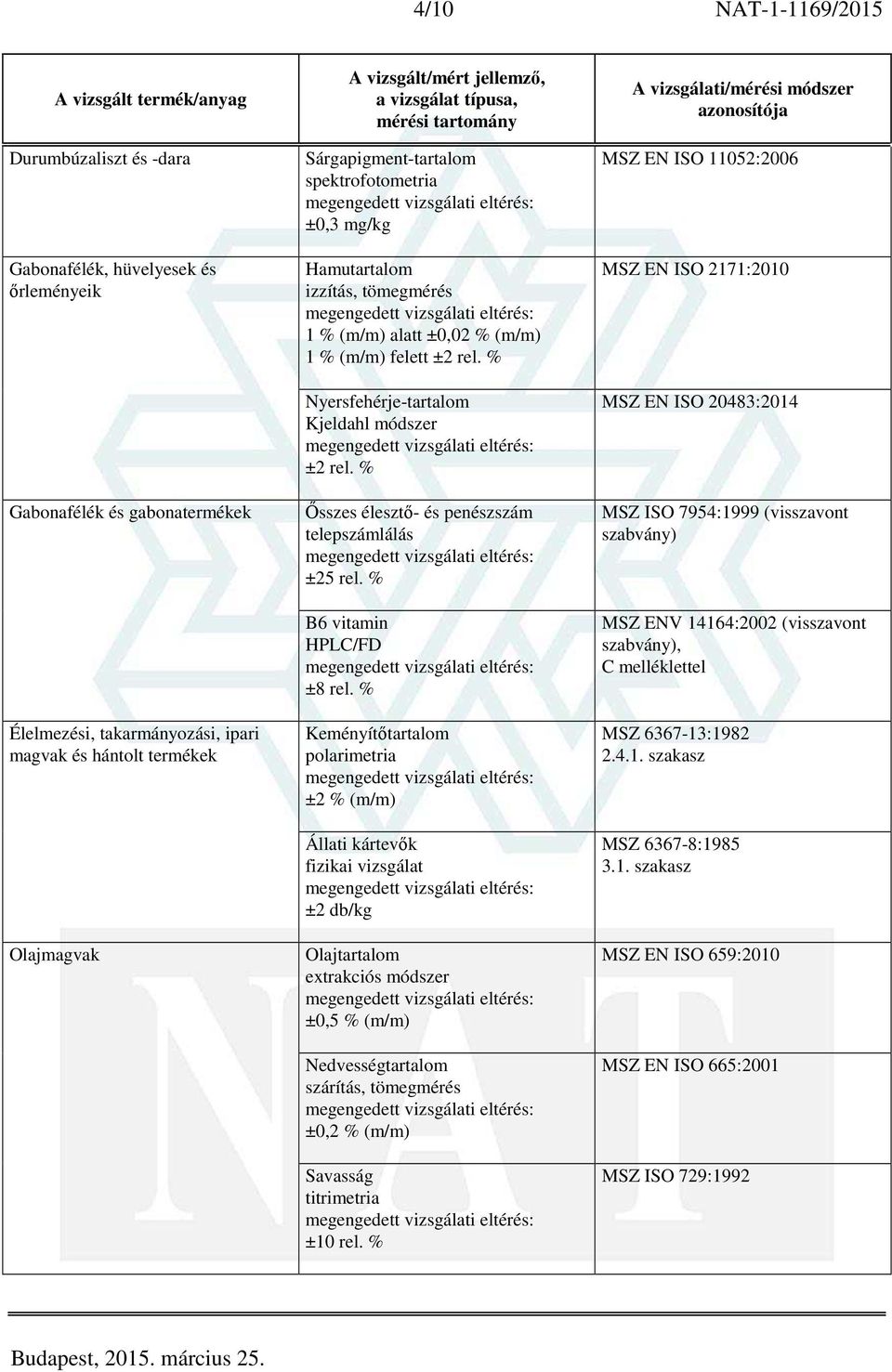 4/10 NAT-1-1169/2015

| A vizsgált termék/anyag | A vizsgált/mért jellemző, a vizsgálat típusa, mérési tartomány | A vizsgálati/mérési módszer azonosítója |
|---|---|---|
| Durumbúzaliszt és -dara | Sárgapigment-tartalom spektrofotometria megengedett vizsgálati eltérés: ±0,3 mg/kg | MSZ EN ISO 11052:2006 |
| Gabonafélék, hüvelyesek és őrleményeik | Hamutartalom izzítás, tömegmérés megengedett vizsgálati eltérés: 1 % (m/m) alatt ±0,02 % (m/m) 1 % (m/m) felett ±2 rel. % | MSZ EN ISO 2171:2010 |
| | Nyersfehérje-tartalom Kjeldahl módszer megengedett vizsgálati eltérés: ±2 rel. % | MSZ EN ISO 20483:2014 |
| Gabonafélék és gabonatermékek | Összes élesztő- és penészszám telepszámlálás megengedett vizsgálati eltérés: ±25 rel. % | MSZ ISO 7954:1999 (visszavont szabvány) |
| | B6 vitamin HPLC/FD megengedett vizsgálati eltérés: ±8 rel. % | MSZ ENV 14164:2002 (visszavont szabvány), C melléklettel |
| Élelmezési, takarmányozási, ipari magvak és hántolt termékek | Keményítőtartalom polarimetria megengedett vizsgálati eltérés: ±2 % (m/m) | MSZ 6367-13:1982 2.4.1. szakasz |
| | Állati kártevők fizikai vizsgálat megengedett vizsgálati eltérés: ±2 db/kg | MSZ 6367-8:1985 3.1. szakasz |
| Olajmagvak | Olajtartalom extrakciós módszer megengedett vizsgálati eltérés: ±0,5 % (m/m) | MSZ EN ISO 659:2010 |
| | Nedvességtartalom szárítás, tömegmérés megengedett vizsgálati eltérés: ±0,2 % (m/m) | MSZ EN ISO 665:2001 |
| | Savasság titrimetria megengedett vizsgálati eltérés: ±10 rel. % | MSZ ISO 729:1992 |

Budapest, 2015. március 25.